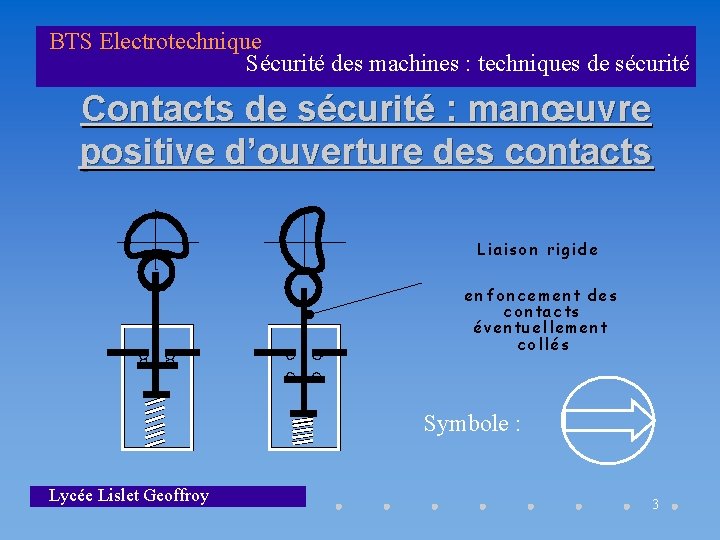 BTS Electrotechnique
Sécurité des machines : techniques de sécurité

Contacts de sécurité : manœuvre positive d'ouverture des contacts

Liaison rigide

enfoncement des contacts éventuellement collés

Symbole :

Lycée Lislet Geoffroy

3